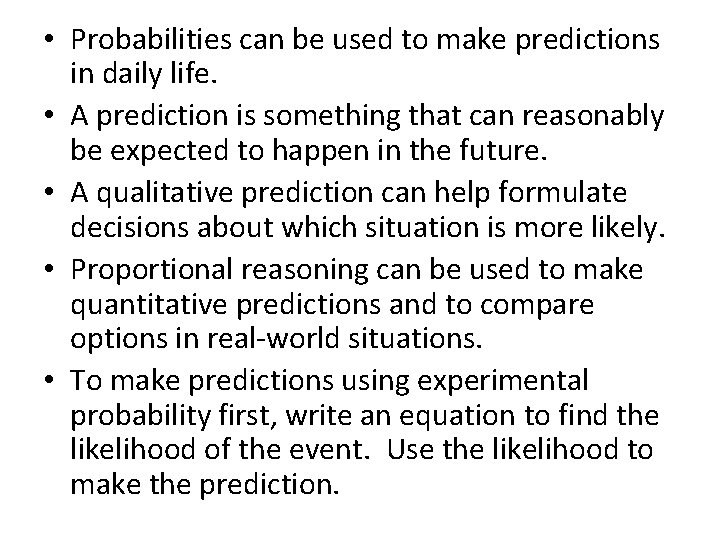 • Probabilities can be used to make predictions in daily life.
• A prediction is something that can reasonably be expected to happen in the future.
• A qualitative prediction can help formulate decisions about which situation is more likely.
• Proportional reasoning can be used to make quantitative predictions and to compare options in real-world situations.
• To make predictions using experimental probability first, write an equation to find the likelihood of the event. Use the likelihood to make the prediction.